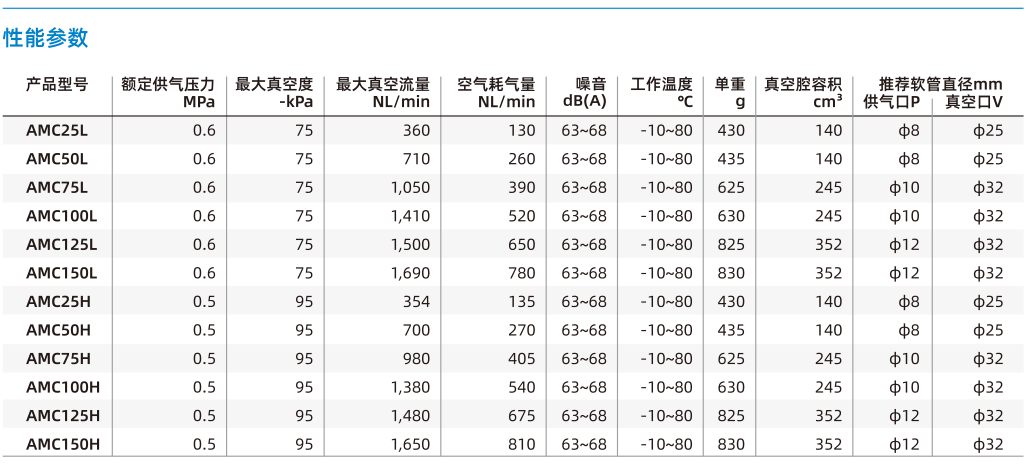 性能参数

| 产品型号 | 额定供气压力 MPa | 最大真空度 -kPa | 最大真空流量 NL/min | 空气耗气量 NL/min | 噪音 dB(A) | 工作温度 ℃ | 单重 g | 真空腔容积 $cm^3$ | 推荐软管直径mm 供气口P | 真空口V |
|---|---|---|---|---|---|---|---|---|---|---|
| AMC25L | 0.6 | 75 | 360 | 130 | 63~68 | -10~80 | 430 | 140 | ϕ8 | ϕ25 |
| AMC50L | 0.6 | 75 | 710 | 260 | 63~68 | -10~80 | 435 | 140 | ϕ8 | ϕ25 |
| AMC75L | 0.6 | 75 | 1,050 | 390 | 63~68 | -10~80 | 625 | 245 | ϕ10 | ϕ32 |
| AMC100L | 0.6 | 75 | 1,410 | 520 | 63~68 | -10~80 | 630 | 245 | ϕ10 | ϕ32 |
| AMC125L | 0.6 | 75 | 1,500 | 650 | 63~68 | -10~80 | 825 | 352 | ϕ12 | ϕ32 |
| AMC150L | 0.6 | 75 | 1,690 | 780 | 63~68 | -10~80 | 830 | 352 | ϕ12 | ϕ32 |
| AMC25H | 0.5 | 95 | 354 | 135 | 63~68 | -10~80 | 430 | 140 | ϕ8 | ϕ25 |
| AMC50H | 0.5 | 95 | 700 | 270 | 63~68 | -10~80 | 435 | 140 | ϕ8 | ϕ25 |
| AMC75H | 0.5 | 95 | 980 | 405 | 63~68 | -10~80 | 625 | 245 | ϕ10 | ϕ32 |
| AMC100H | 0.5 | 95 | 1,380 | 540 | 63~68 | -10~80 | 630 | 245 | ϕ10 | ϕ32 |
| AMC125H | 0.5 | 95 | 1,480 | 675 | 63~68 | -10~80 | 825 | 352 | ϕ12 | ϕ32 |
| AMC150H | 0.5 | 95 | 1,650 | 810 | 63~68 | -10~80 | 830 | 352 | ϕ12 | ϕ32 |